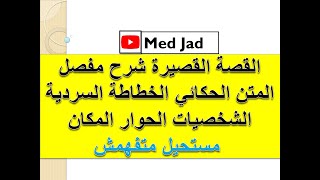 Med Jad

القصة القصيرة شرح مفصل
المتن الحكائي الخطاطة السردية
الشخصيات الحوار المكان

مستحيل متفهمش